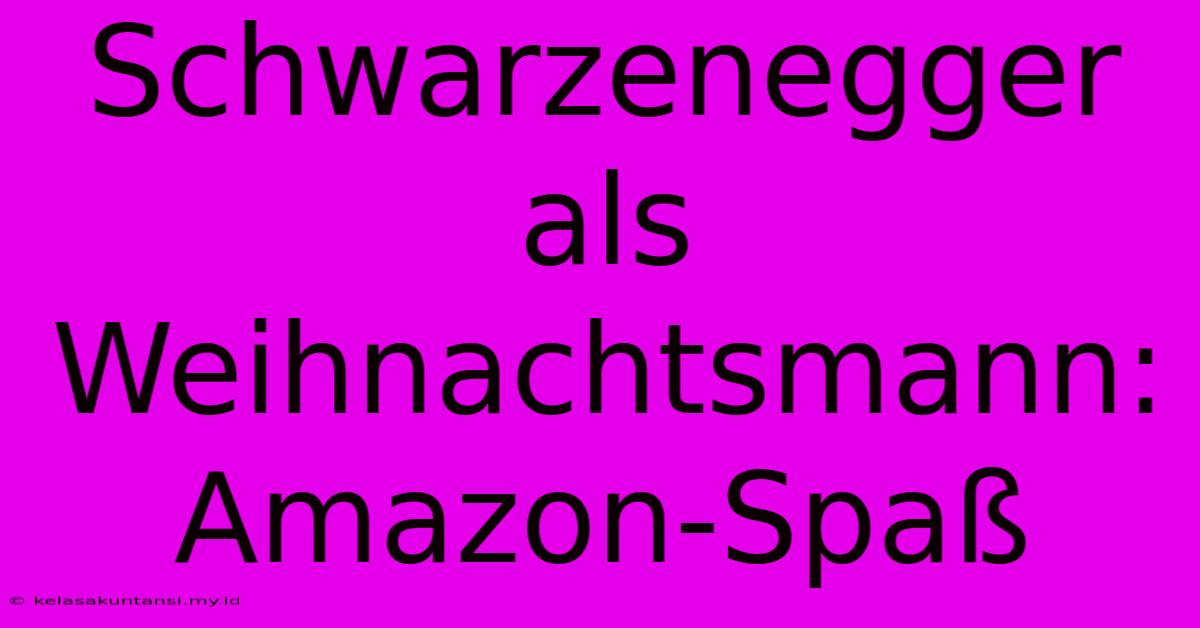 Schwarzenegger als Weihnachtsmann: Amazon-Spaß

© kelasakuntansi.my.id